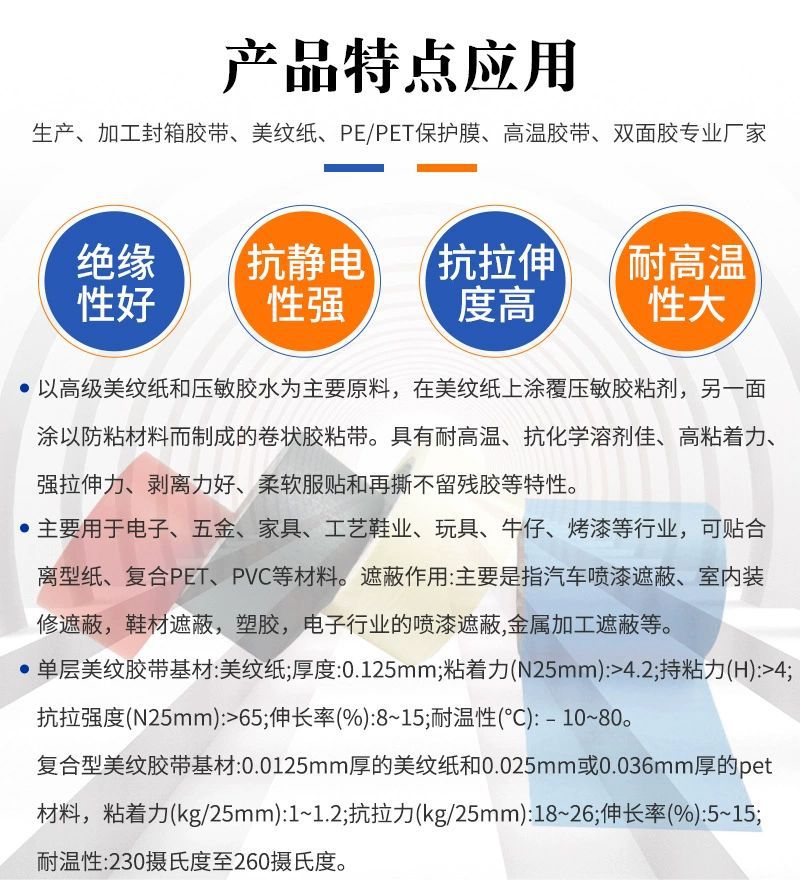 产品特点应用

生产、加工封箱胶带、美纹纸、PE/PET保护膜、高温胶带、双面胶专业厂家

绝缘性好

抗静电性强

抗拉伸度高

耐高温性大

• 以高级美纹纸和压敏胶水为主要原料，在美纹纸上涂覆压敏胶粘剂，另一面涂以防粘材料而制成的卷状胶粘带。具有耐高温、抗化学溶剂佳、高粘着力、强拉伸力、剥离力好、柔软服贴和再撕不留残胶等特性。

• 主要用于电子、五金、家具、工艺鞋业、玩具、牛仔、烤漆等行业，可贴合离型纸、复合PET、PVC等材料。遮蔽作用:主要是指汽车喷漆遮蔽、室内装修遮蔽，鞋材遮蔽，塑胶，电子行业的喷漆遮蔽,金属加工遮蔽等。

• 单层美纹胶带基材:美纹纸;厚度:0.125mm;粘着力(N25mm):>4.2;持粘力(H):>4;抗拉强度(N25mm):>65;伸长率(%):8~15;耐温性(°C): – 10~80。

复合型美纹胶带基材:0.0125mm厚的美纹纸和0.025mm或0.036mm厚的pet材料，粘着力(kg/25mm):1~1.2;抗拉力(kg/25mm):18~26;伸长率(%):5~15;耐温性:230摄氏度至260摄氏度。